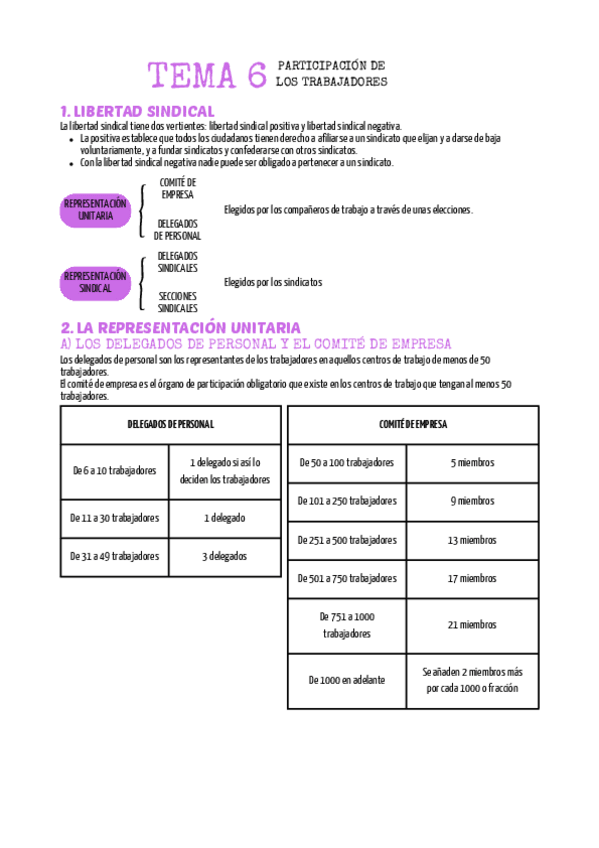 TEMA 6 PARTICIPACIÓN DE LOS TRABAJADORES

1. LIBERTAD SINDICAL

La libertad sindical tiene dos vertientes: libertad sindical positiva y libertad sindical negativa.

- La positiva establece que todos los ciudadanos tienen derecho a afiliarse a un sindicato que elijan y a darse de baja voluntariamente, y a fundar sindicatos y confederarse con otros sindicatos.
- Con la libertad sindical negativa nadie puede ser obligado a pertenecer a un sindicato.

REPRESENTACIÓN UNITARIA

COMITÉ DE EMPRESA

DELEGADOS DE PERSONAL

Elegidos por los compañeros de trabajo a través de unas elecciones.

REPRESENTACIÓN SINDICAL

DELEGADOS SINDICALES

SECCIONES SINDICALES

Elegidos por los sindicatos

2. LA REPRESENTACIÓN UNITARIA

A) LOS DELEGADOS DE PERSONAL Y EL COMITÉ DE EMPRESA

Los delegados de personal son los representantes de los trabajadores en aquellos centros de trabajo de menos de 50 trabajadores.
El comité de empresa es el órgano de participación obligatorio que existe en los centros de trabajo que tengan al menos 50 trabajadores.

| DELEGADOS DE PERSONAL | |
|---|---|
| De 6 a 10 trabajadores | 1 delegado si así lo deciden los trabajadores |
| De 11 a 30 trabajadores | 1 delegado |
| De 31 a 49 trabajadores | 3 delegados |

| COMITÉ DE EMPRESA | |
|---|---|
| De 50 a 100 trabajadores | 5 miembros |
| De 101 a 250 trabajadores | 9 miembros |
| De 251 a 500 trabajadores | 13 miembros |
| De 501 a 750 trabajadores | 17 miembros |
| De 751 a 1000 trabajadores | 21 miembros |
| De 1000 en adelante | Se añaden 2 miembros más por cada 1000 o fracción |